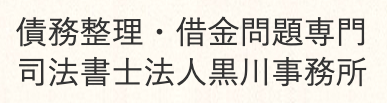 債務整理・借金問題専門
司法書士法人黒川事務所